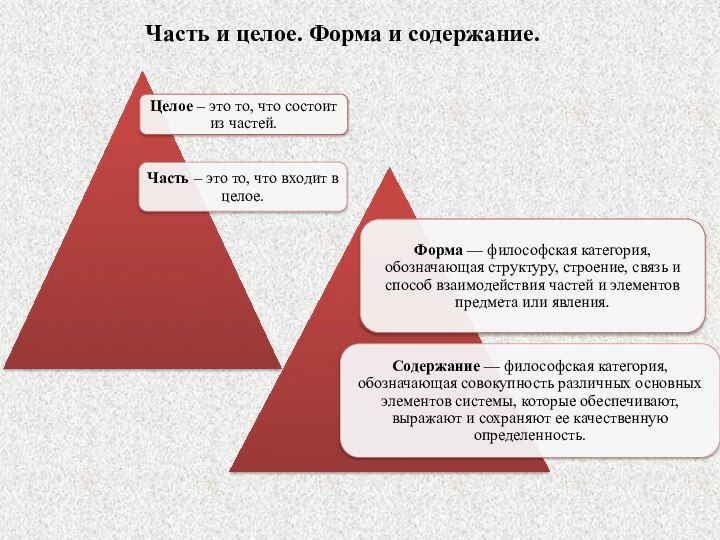 Часть и целое. Форма и содержание.

Целое – это то, что состоит из частей.

Часть – это то, что входит в целое.

Форма — философская категория, обозначающая структуру, строение, связь и способ взаимодействия частей и элементов предмета или явления.

Содержание — философская категория, обозначающая совокупность различных основных элементов системы, которые обеспечивают, выражают и сохраняют ее качественную определенность.